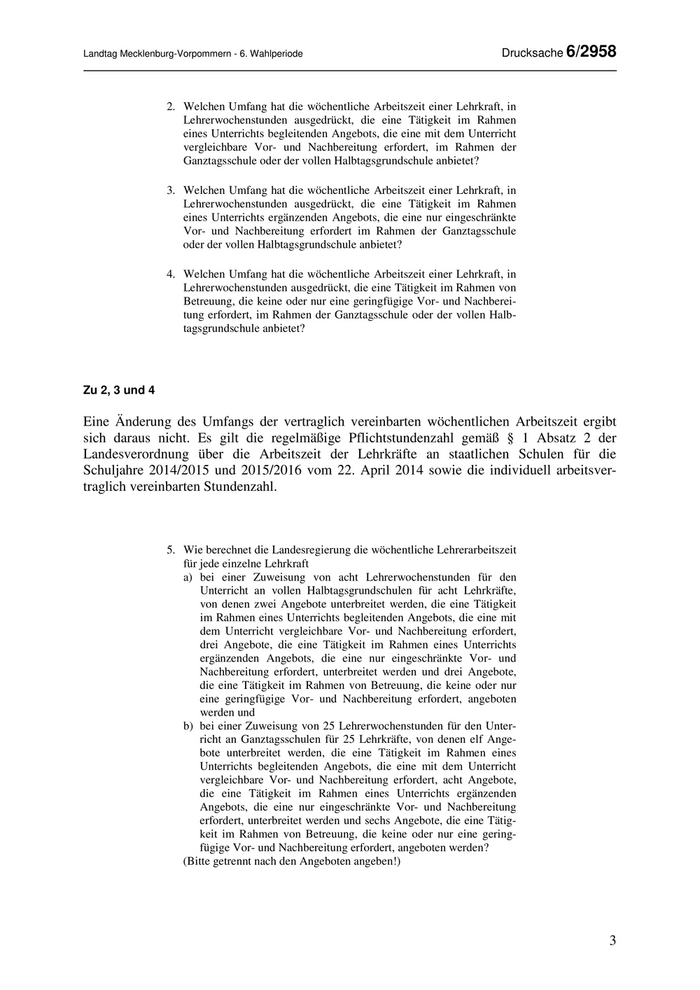 Landtag Mecklenburg-Vorpommern - 6. Wahlperiode

Drucksache 6/2958

2. Welchen Umfang hat die wöchentliche Arbeitszeit einer Lehrkraft, in Lehrerwochenstunden ausgedrückt, die eine Tätigkeit im Rahmen eines Unterrichts begleitenden Angebots, die eine mit dem Unterricht vergleichbare Vor- und Nachbereitung erfordert, im Rahmen der Ganztagsschule oder der vollen Halbtagsgrundschule anbietet?

3. Welchen Umfang hat die wöchentliche Arbeitszeit einer Lehrkraft, in Lehrerwochenstunden ausgedrückt, die eine Tätigkeit im Rahmen eines Unterrichts ergänzenden Angebots, die eine nur eingeschränkte Vor- und Nachbereitung erfordert im Rahmen der Ganztagsschule oder der vollen Halbtagsgrundschule anbietet?

4. Welchen Umfang hat die wöchentliche Arbeitszeit einer Lehrkraft, in Lehrerwochenstunden ausgedrückt, die eine Tätigkeit im Rahmen von Betreuung, die keine oder nur eine geringfügige Vor- und Nachbereitung erfordert, im Rahmen der Ganztagsschule oder der vollen Halbtagsgrundschule anbietet?

Zu 2, 3 und 4

Eine Änderung des Umfangs der vertraglich vereinbarten wöchentlichen Arbeitszeit ergibt sich daraus nicht. Es gilt die regelmäßige Pflichtstundenzahl gemäß § 1 Absatz 2 der Landesverordnung über die Arbeitszeit der Lehrkräfte an staatlichen Schulen für die Schuljahre 2014/2015 und 2015/2016 vom 22. April 2014 sowie die individuell arbeitsvertraglich vereinbarten Stundenzahl.

5. Wie berechnet die Landesregierung die wöchentliche Lehrerarbeitszeit für jede einzelne Lehrkraft
a) bei einer Zuweisung von acht Lehrerwochenstunden für den Unterricht an vollen Halbtagsgrundschulen für acht Lehrkräfte, von denen zwei Angebote unterbreitet werden, die eine Tätigkeit im Rahmen eines Unterrichts begleitenden Angebots, die eine mit dem Unterricht vergleichbare Vor- und Nachbereitung erfordert, drei Angebote, die eine Tätigkeit im Rahmen eines Unterrichts ergänzenden Angebots, die eine nur eingeschränkte Vor- und Nachbereitung erfordert, unterbreitet werden und drei Angebote, die eine Tätigkeit im Rahmen von Betreuung, die keine oder nur eine geringfügige Vor- und Nachbereitung erfordert, angeboten werden und
b) bei einer Zuweisung von 25 Lehrerwochenstunden für den Unterricht an Ganztagsschulen für 25 Lehrkräfte, von denen elf Angebote unterbreitet werden, die eine Tätigkeit im Rahmen eines Unterrichts begleitenden Angebots, die eine mit dem Unterricht vergleichbare Vor- und Nachbereitung erfordert, acht Angebote, die eine Tätigkeit im Rahmen eines Unterrichts ergänzenden Angebots, die eine nur eingeschränkte Vor- und Nachbereitung erfordert, unterbreitet werden und sechs Angebote, die eine Tätigkeit im Rahmen von Betreuung, die keine oder nur eine geringfügige Vor- und Nachbereitung erfordert, angeboten werden?
(Bitte getrennt nach den Angeboten angeben!)

3